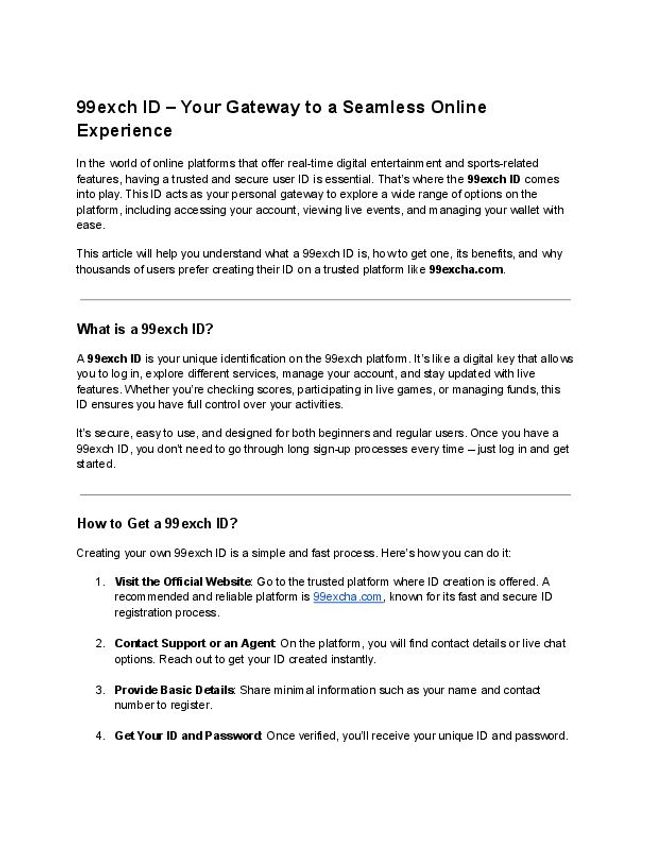 99exch ID – Your Gateway to a Seamless Online Experience

In the world of online platforms that offer real-time digital entertainment and sports-related features, having a trusted and secure user ID is essential. That's where the 99exch ID comes into play. This ID acts as your personal gateway to explore a wide range of options on the platform, including accessing your account, viewing live events, and managing your wallet with ease.

This article will help you understand what a 99exch ID is, how to get one, its benefits, and why thousands of users prefer creating their ID on a trusted platform like 99excha.com.

What is a 99exch ID?

A 99exch ID is your unique identification on the 99exch platform. It's like a digital key that allows you to log in, explore different services, manage your account, and stay updated with live features. Whether you're checking scores, participating in live games, or managing funds, this ID ensures you have full control over your activities.

It's secure, easy to use, and designed for both beginners and regular users. Once you have a 99exch ID, you don't need to go through long sign-up processes every time – just log in and get started.

How to Get a 99exch ID?

Creating your own 99exch ID is a simple and fast process. Here's how you can do it:

1. Visit the Official Website: Go to the trusted platform where ID creation is offered. A recommended and reliable platform is 99excha.com, known for its fast and secure ID registration process.

2. Contact Support or an Agent: On the platform, you will find contact details or live chat options. Reach out to get your ID created instantly.

3. Provide Basic Details: Share minimal information such as your name and contact number to register.

4. Get Your ID and Password: Once verified, you'll receive your unique ID and password.